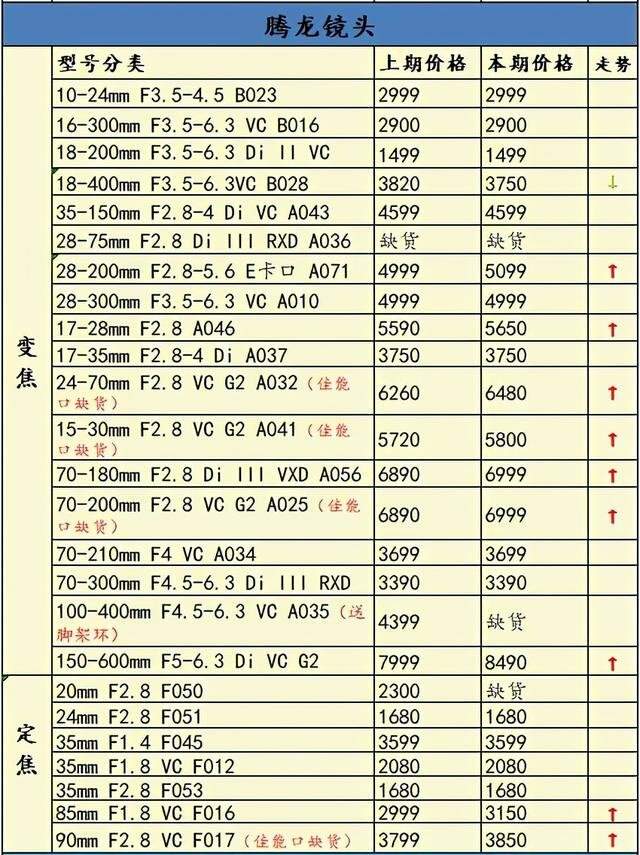 腾龙镜头

| | 型号分类 | 上期价格 | 本期价格 | 走势 |
|---|---|---|---|---|
| 变焦 | 10-24mm F3.5-4.5 B023 | 2999 | 2999 | |
| | 16-300mm F3.5-6.3 VC B016 | 2900 | 2900 | |
| | 18-200mm F3.5-6.3 Di II VC | 1499 | 1499 | |
| | 18-400mm F3.5-6.3VC B028 | 3820 | 3750 | ↓ |
| | 35-150mm F2.8-4 Di VC A043 | 4599 | 4599 | |
| | 28-75mm F2.8 Di III RXD A036 | 缺货 | 缺货 | |
| | 28-200mm F2.8-5.6 E卡口 A071 | 4999 | 5099 | ↑ |
| | 28-300mm F3.5-6.3 VC A010 | 4999 | 4999 | |
| | 17-28mm F2.8 A046 | 5590 | 5650 | ↑ |
| | 17-35mm F2.8-4 Di A037 | 3750 | 3750 | |
| | 24-70mm F2.8 VC G2 A032（佳能口缺货） | 6260 | 6480 | ↑ |
| | 15-30mm F2.8 VC G2 A041（佳能口缺货） | 5720 | 5800 | ↑ |
| | 70-180mm F2.8 Di III VXD A056 | 6890 | 6999 | ↑ |
| | 70-200mm F2.8 VC G2 A025（佳能口缺货） | 6890 | 6999 | ↑ |
| | 70-210mm F4 VC A034 | 3699 | 3699 | |
| | 70-300mm F4.5-6.3 Di III RXD | 3390 | 3390 | |
| | 100-400mm F4.5-6.3 VC A035（送脚架环） | 4399 | 缺货 | |
| | 150-600mm F5-6.3 Di VC G2 | 7999 | 8490 | ↑ |
| 定焦 | 20mm F2.8 F050 | 2300 | 缺货 | |
| | 24mm F2.8 F051 | 1680 | 1680 | |
| | 35mm F1.4 F045 | 3599 | 3599 | |
| | 35mm F1.8 VC F012 | 2080 | 2080 | |
| | 35mm F2.8 F053 | 1680 | 1680 | |
| | 85mm F1.8 VC F016 | 2999 | 3150 | ↑ |
| | 90mm F2.8 VC F017（佳能口缺货） | 3799 | 3850 | ↑ |